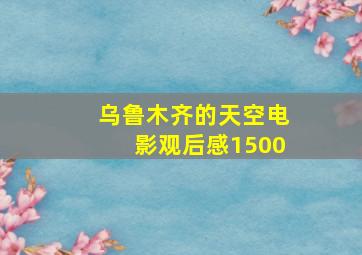 乌鲁木齐的天空电影观后感1500